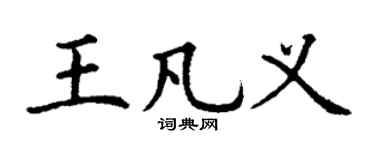 王凡义

词典网